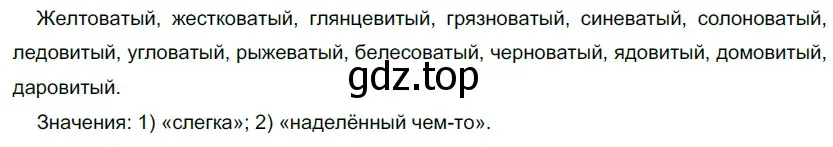 Желтоватый, жестковатый, глянцевитый, грязноватый, синеватый, солоноватый, ледовитый, угловатый, рыжеватый, белесоватый, черноватый, ядовитый, домовитый, даровитый.

gdz.top

Значения: 1) «слегка»; 2) «наделённый чем-то».